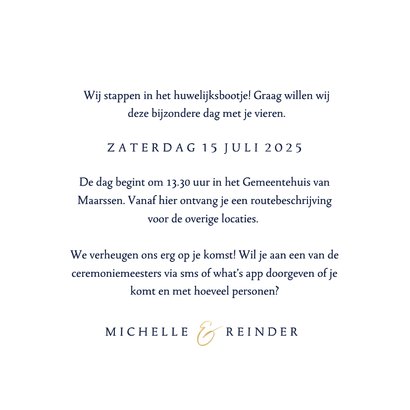 Wij stappen in het huwelijksbootje! Graag willen wij deze bijzondere dag met je vieren.

ZATERDAG 15 JULI 2025

De dag begint om 13.30 uur in het Gemeentehuis van Maarssen. Vanaf hier ontvang je een routebeschrijving voor de overige locaties.

We verheugen ons erg op je komst! Wil je aan een van de ceremoniemeesters via sms of what's app doorgeven of je komt en met hoeveel personen?

MICHELLE & REINDER